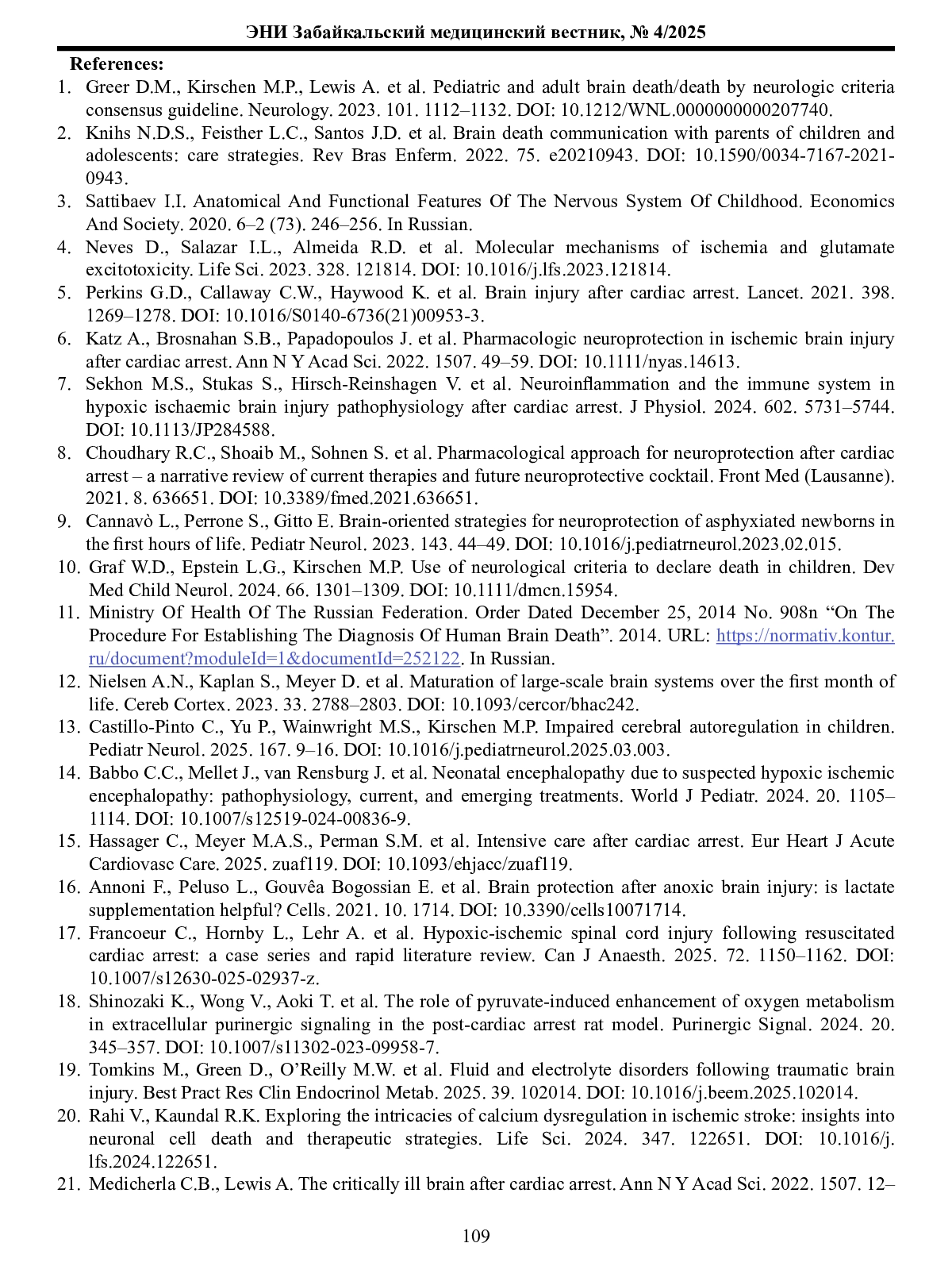 ЭНИ Забайкальский медицинский вестник, № 4/2025

References:

1. Greer D.M., Kirschen M.P., Lewis A. et al. Pediatric and adult brain death/death by neurologic criteria consensus guideline. Neurology. 2023. 101. 1112–1132. DOI: 10.1212/WNL.0000000000207740.
2. Knihs N.D.S., Feisther L.C., Santos J.D. et al. Brain death communication with parents of children and adolescents: care strategies. Rev Bras Enferm. 2022. 75. e20210943. DOI: 10.1590/0034-7167-2021-0943.
3. Sattibaev I.I. Anatomical And Functional Features Of The Nervous System Of Childhood. Economics And Society. 2020. 6–2 (73). 246–256. In Russian.
4. Neves D., Salazar I.L., Almeida R.D. et al. Molecular mechanisms of ischemia and glutamate excitotoxicity. Life Sci. 2023. 328. 121814. DOI: 10.1016/j.lfs.2023.121814.
5. Perkins G.D., Callaway C.W., Haywood K. et al. Brain injury after cardiac arrest. Lancet. 2021. 398. 1269–1278. DOI: 10.1016/S0140-6736(21)00953-3.
6. Katz A., Brosnahan S.B., Papadopoulos J. et al. Pharmacologic neuroprotection in ischemic brain injury after cardiac arrest. Ann N Y Acad Sci. 2022. 1507. 49–59. DOI: 10.1111/nyas.14613.
7. Sekhon M.S., Stukas S., Hirsch-Reinshagen V. et al. Neuroinflammation and the immune system in hypoxic ischaemic brain injury pathophysiology after cardiac arrest. J Physiol. 2024. 602. 5731–5744. DOI: 10.1113/JP284588.
8. Choudhary R.C., Shoaib M., Sohnen S. et al. Pharmacological approach for neuroprotection after cardiac arrest – a narrative review of current therapies and future neuroprotective cocktail. Front Med (Lausanne). 2021. 8. 636651. DOI: 10.3389/fmed.2021.636651.
9. Cannavò L., Perrone S., Gitto E. Brain-oriented strategies for neuroprotection of asphyxiated newborns in the first hours of life. Pediatr Neurol. 2023. 143. 44–49. DOI: 10.1016/j.pediatrneurol.2023.02.015.
10. Graf W.D., Epstein L.G., Kirschen M.P. Use of neurological criteria to declare death in children. Dev Med Child Neurol. 2024. 66. 1301–1309. DOI: 10.1111/dmcn.15954.
11. Ministry Of Health Of The Russian Federation. Order Dated December 25, 2014 No. 908n “On The Procedure For Establishing The Diagnosis Of Human Brain Death”. 2014. URL: https://normativ.kontur.ru/document?moduleId=1&documentId=252122. In Russian.
12. Nielsen A.N., Kaplan S., Meyer D. et al. Maturation of large-scale brain systems over the first month of life. Cereb Cortex. 2023. 33. 2788–2803. DOI: 10.1093/cercor/bhac242.
13. Castillo-Pinto C., Yu P., Wainwright M.S., Kirschen M.P. Impaired cerebral autoregulation in children. Pediatr Neurol. 2025. 167. 9–16. DOI: 10.1016/j.pediatrneurol.2025.03.003.
14. Babbo C.C., Mellet J., van Rensburg J. et al. Neonatal encephalopathy due to suspected hypoxic ischemic encephalopathy: pathophysiology, current, and emerging treatments. World J Pediatr. 2024. 20. 1105–1114. DOI: 10.1007/s12519-024-00836-9.
15. Hassager C., Meyer M.A.S., Perman S.M. et al. Intensive care after cardiac arrest. Eur Heart J Acute Cardiovasc Care. 2025. zuaf119. DOI: 10.1093/ehjacc/zuaf119.
16. Annoni F., Peluso L., Gouvêa Bogossian E. et al. Brain protection after anoxic brain injury: is lactate supplementation helpful? Cells. 2021. 10. 1714. DOI: 10.3390/cells10071714.
17. Francoeur C., Hornby L., Lehr A. et al. Hypoxic-ischemic spinal cord injury following resuscitated cardiac arrest: a case series and rapid literature review. Can J Anaesth. 2025. 72. 1150–1162. DOI: 10.1007/s12630-025-02937-z.
18. Shinozaki K., Wong V., Aoki T. et al. The role of pyruvate-induced enhancement of oxygen metabolism in extracellular purinergic signaling in the post-cardiac arrest rat model. Purinergic Signal. 2024. 20. 345–357. DOI: 10.1007/s11302-023-09958-7.
19. Tomkins M., Green D., O’Reilly M.W. et al. Fluid and electrolyte disorders following traumatic brain injury. Best Pract Res Clin Endocrinol Metab. 2025. 39. 102014. DOI: 10.1016/j.beem.2025.102014.
20. Rahi V., Kaundal R.K. Exploring the intricacies of calcium dysregulation in ischemic stroke: insights into neuronal cell death and therapeutic strategies. Life Sci. 2024. 347. 122651. DOI: 10.1016/j.lfs.2024.122651.
21. Medicherla C.B., Lewis A. The critically ill brain after cardiac arrest. Ann N Y Acad Sci. 2022. 1507. 12–

109